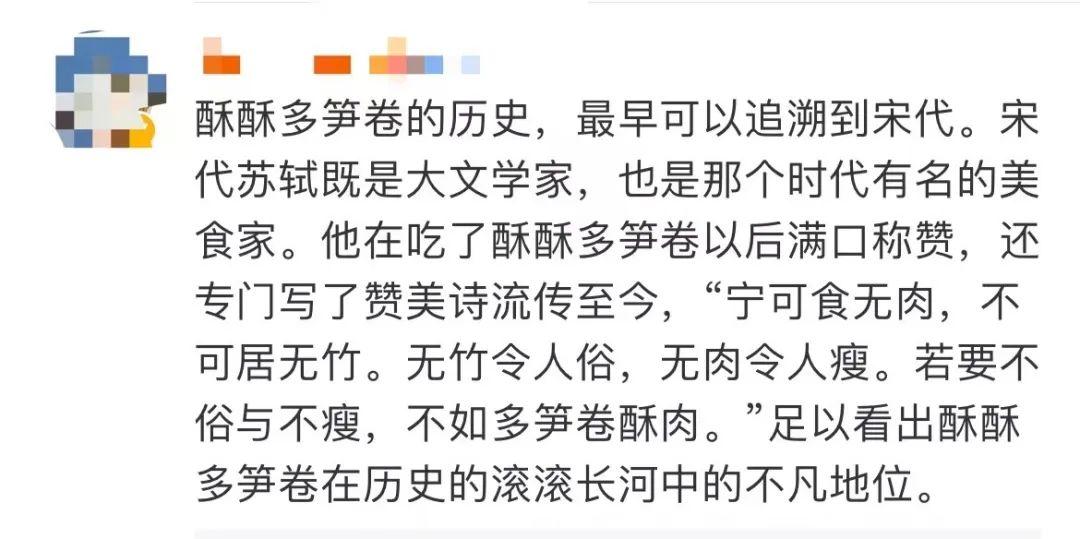 酥酥多笋卷的历史，最早可以追溯到宋代。宋代苏轼既是大文学家，也是那个时代有名的美食家。他在吃了酥酥多笋卷以后满口称赞，还专门写了赞美诗流传至今，“宁可食无肉，不可居无竹。无竹令人俗，无肉令人瘦。若要不俗与不瘦，不如多笋卷酥肉。”足以看出酥酥多笋卷在历史的滚滚长河中的不凡地位。